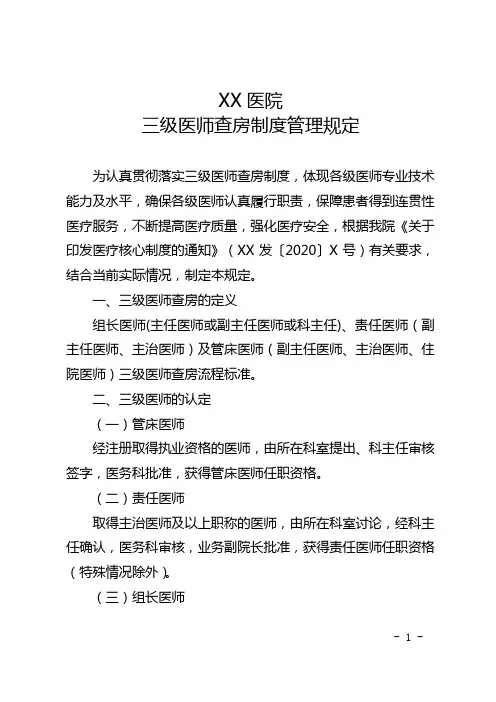 XX 医院
三级医师查房制度管理规定

为认真贯彻落实三级医师查房制度，体现各级医师专业技术能力及水平，确保各级医师认真履行职责，保障患者得到连贯性医疗服务，不断提高医疗质量，强化医疗安全，根据我院《关于印发医疗核心制度的通知》（XX 发〔2020〕X 号）有关要求，结合当前实际情况，制定本规定。

一、三级医师查房的定义

组长医师(主任医师或副主任医师或科主任)、责任医师（副主任医师、主治医师）及管床医师（副主任医师、主治医师、住院医师）三级医师查房流程标准。

二、三级医师的认定

（一）管床医师

经注册取得执业资格的医师，由所在科室提出、科主任审核签字，医务科批准，获得管床医师任职资格。

（二）责任医师

取得主治医师及以上职称的医师，由所在科室讨论，经科主任确认，医务科审核，业务副院长批准，获得责任医师任职资格（特殊情况除外）。

（三）组长医师

- 1 -